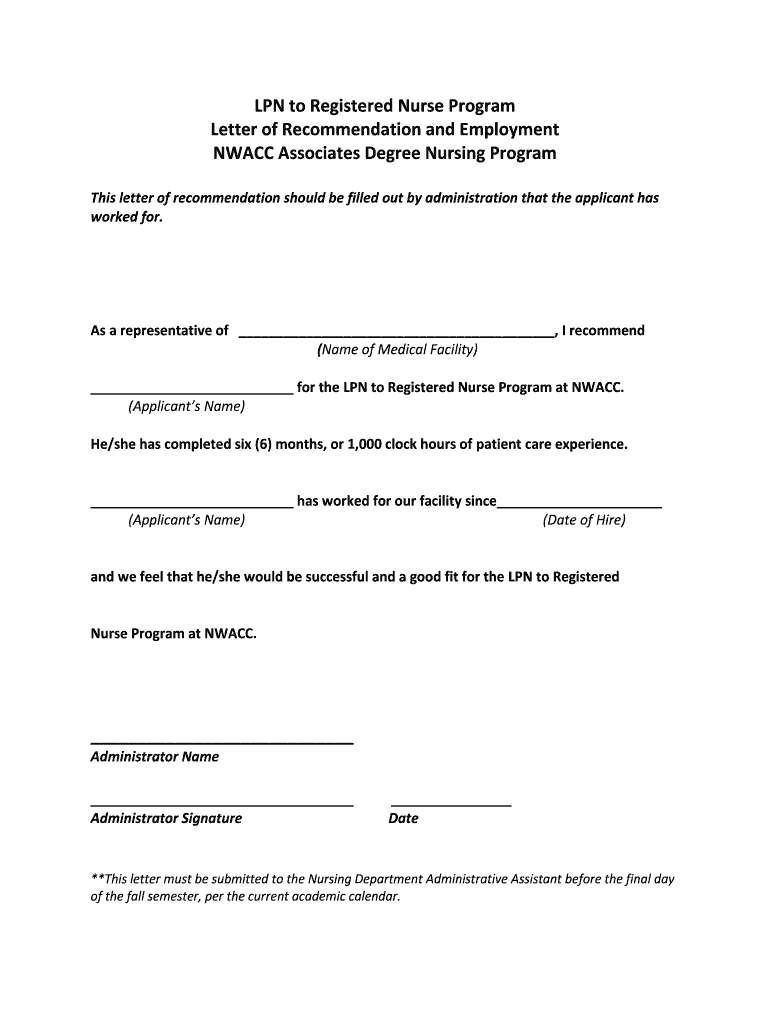 LPN to Registered Nurse Program
Letter of Recommendation and Employment
NWACC Associates Degree Nursing Program

This letter of recommendation should be filled out by administration that the applicant has worked for.

As a representative of ________________________________________, I recommend
(Name of Medical Facility)

__________________________ for the LPN to Registered Nurse Program at NWACC.
(Applicant's Name)

He/she has completed six (6) months, or 1,000 clock hours of patient care experience.

__________________________ has worked for our facility since_____________________
(Applicant's Name) (Date of Hire)

and we feel that he/she would be successful and a good fit for the LPN to Registered

Nurse Program at NWACC.

_________________________________
Administrator Name

_________________________________ _______________
Administrator Signature Date

**This letter must be submitted to the Nursing Department Administrative Assistant before the final day of the fall semester, per the current academic calendar.